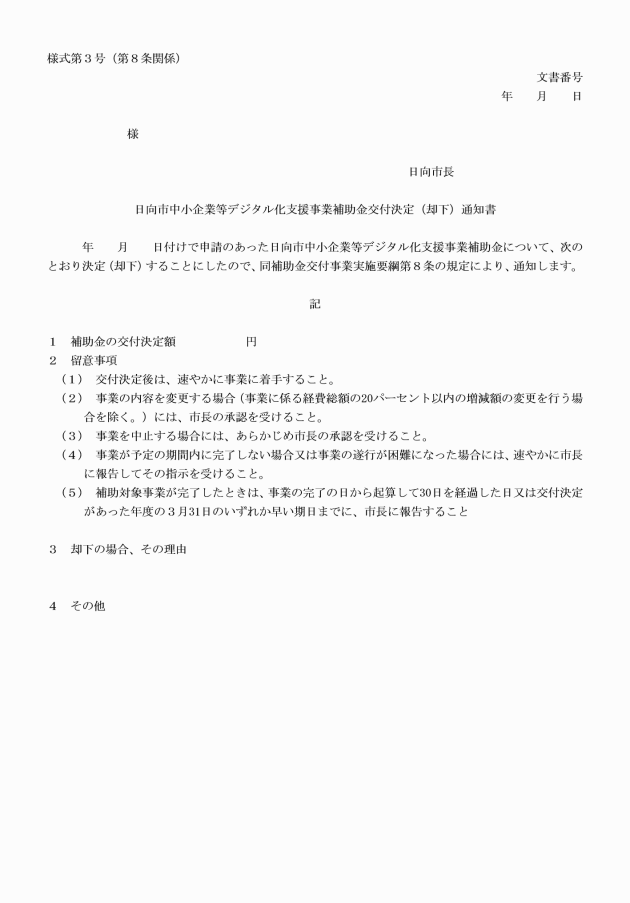 様式第３号（第８条関係）

文書番号
年　　月　　日

様

日向市長

日向市中小企業等デジタル化支援事業補助金交付決定（却下）通知書

年　　月　　日付けで申請のあった日向市中小企業等デジタル化支援事業補助金について、次のとおり決定（却下）することにしたので、同補助金交付事業実施要綱第８条の規定により、通知します。

記

１　補助金の交付決定額　　　　　　円
２　留意事項
（１）　交付決定後は、速やかに事業に着手すること。
（２）　事業の内容を変更する場合（事業に係る経費総額の20パーセント以内の増減額の変更を行う場合を除く。）には、市長の承認を受けること。
（３）　事業を中止する場合には、あらかじめ市長の承認を受けること。
（４）　事業が予定の期間内に完了しない場合又は事業の遂行が困難になった場合には、速やかに市長に報告してその指示を受けること。
（５）　補助対象事業が完了したときは、事業の完了の日から起算して30日を経過した日又は交付決定があった年度の３月31日のいずれか早い期日までに、市長に報告すること

３　却下の場合、その理由

４　その他